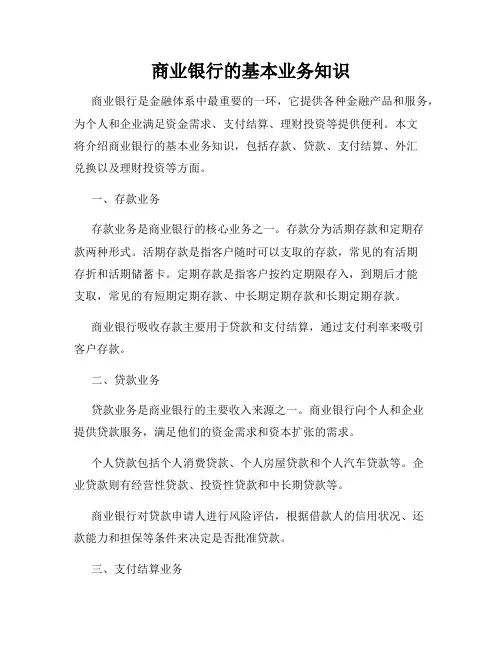 商业银行的基本业务知识

商业银行是金融体系中最重要的一环，它提供各种金融产品和服务，为个人和企业满足资金需求、支付结算、理财投资等提供便利。本文将介绍商业银行的基本业务知识，包括存款、贷款、支付结算、外汇兑换以及理财投资等方面。

一、存款业务

存款业务是商业银行的核心业务之一。存款分为活期存款和定期存款两种形式。活期存款是指客户随时可以支取的存款，常见的有活期存折和活期储蓄卡。定期存款是指客户按约定期限存入，到期后才能支取，常见的有短期定期存款、中长期定期存款和长期定期存款。

商业银行吸收存款主要用于贷款和支付结算，通过支付利率来吸引客户存款。

二、贷款业务

贷款业务是商业银行的主要收入来源之一。商业银行向个人和企业提供贷款服务，满足他们的资金需求和资本扩张的需求。

个人贷款包括个人消费贷款、个人房屋贷款和个人汽车贷款等。企业贷款则有经营性贷款、投资性贷款和中长期贷款等。

商业银行对贷款申请人进行风险评估，根据借款人的信用状况、还款能力和担保等条件来决定是否批准贷款。

三、支付结算业务